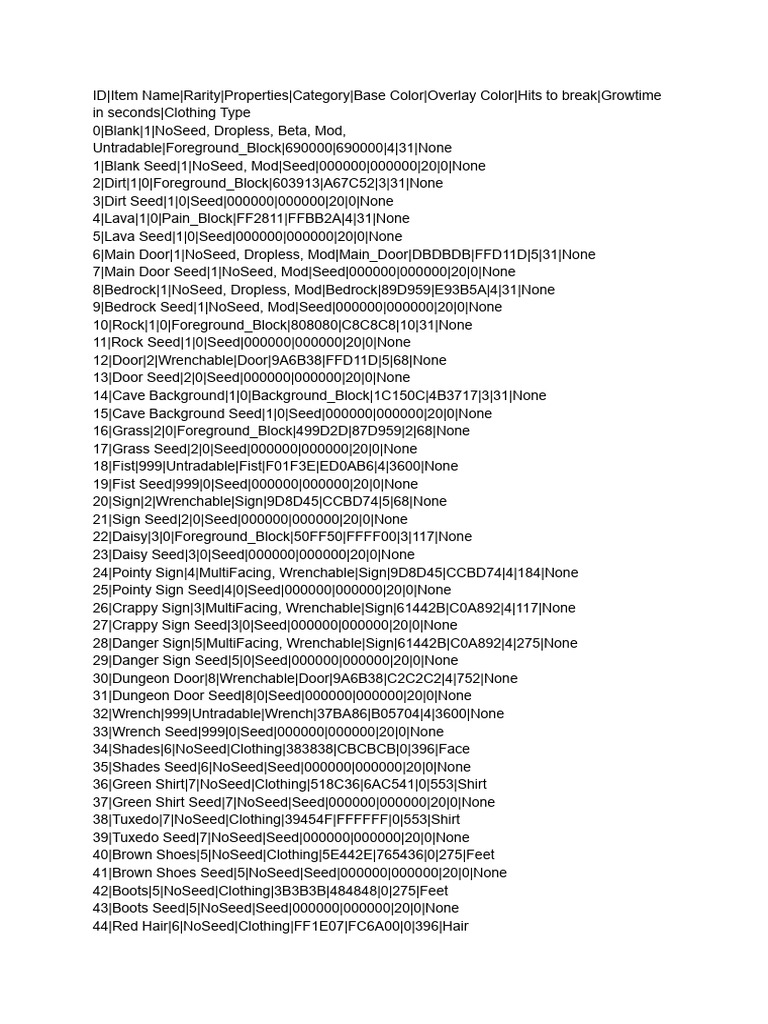 ID|Item Name|Rarity|Properties|Category|Base Color|Overlay Color|Hits to break|Growtime in seconds|Clothing Type
0|Blank|1|NoSeed, Dropless, Beta, Mod, Untradable|Foreground_Block|690000|690000|4|31|None
1|Blank Seed|1|NoSeed, Mod|Seed|000000|000000|20|0|None
2|Dirt|1|0|Foreground_Block|603913|A67C52|3|31|None
3|Dirt Seed|1|0|Seed|000000|000000|20|0|None
4|Lava|1|0|Pain_Block|FF2811|FFBB2A|4|31|None
5|Lava Seed|1|0|Seed|000000|000000|20|0|None
6|Main Door|1|NoSeed, Dropless, Mod|Main_Door|DBDBDB|FFD11D|5|31|None
7|Main Door Seed|1|NoSeed, Mod|Seed|000000|000000|20|0|None
8|Bedrock|1|NoSeed, Dropless, Mod|Bedrock|89D959|E93B5A|4|31|None
9|Bedrock Seed|1|NoSeed, Mod|Seed|000000|000000|20|0|None
10|Rock|1|0|Foreground_Block|808080|C8C8C8|10|31|None
11|Rock Seed|1|0|Seed|000000|000000|20|0|None
12|Door|2|Wrenchable|Door|9A6B38|FFD11D|5|68|None
13|Door Seed|2|0|Seed|000000|000000|20|0|None
14|Cave Background|1|0|Background_Block|1C150C|4B3717|3|31|None
15|Cave Background Seed|1|0|Seed|000000|000000|20|0|None
16|Grass|2|0|Foreground_Block|499D2D|87D959|2|68|None
17|Grass Seed|2|0|Seed|000000|000000|20|0|None
18|Fist|999|Untradable|Fist|F01F3E|ED0AB6|4|3600|None
19|Fist Seed|999|0|Seed|000000|000000|20|0|None
20|Sign|2|Wrenchable|Sign|9D8D45|CCBD74|5|68|None
21|Sign Seed|2|0|Seed|000000|000000|20|0|None
22|Daisy|3|0|Foreground_Block|50FF50|FFFF00|3|117|None
23|Daisy Seed|3|0|Seed|000000|000000|20|0|None
24|Pointy Sign|4|MultiFacing, Wrenchable|Sign|9D8D45|CCBD74|4|184|None
25|Pointy Sign Seed|4|0|Seed|000000|000000|20|0|None
26|Crappy Sign|3|MultiFacing, Wrenchable|Sign|61442B|C0A892|4|117|None
27|Crappy Sign Seed|3|0|Seed|000000|000000|20|0|None
28|Danger Sign|5|MultiFacing, Wrenchable|Sign|61442B|C0A892|4|275|None
29|Danger Sign Seed|5|0|Seed|000000|000000|20|0|None
30|Dungeon Door|8|Wrenchable|Door|9A6B38|C2C2C2|4|752|None
31|Dungeon Door Seed|8|0|Seed|000000|000000|20|0|None
32|Wrench|999|Untradable|Wrench|37BA86|B05704|4|3600|None
33|Wrench Seed|999|0|Seed|000000|000000|20|0|None
34|Shades|6|NoSeed|Clothing|383838|CBCBCB|0|396|Face
35|Shades Seed|6|NoSeed|Seed|000000|000000|20|0|None
36|Green Shirt|7|NoSeed|Clothing|518C36|6AC541|0|553|Shirt
37|Green Shirt Seed|7|NoSeed|Seed|000000|000000|20|0|None
38|Tuxedo|7|NoSeed|Clothing|39454F|FFFFFF|0|553|Shirt
39|Tuxedo Seed|7|NoSeed|Seed|000000|000000|20|0|None
40|Brown Shoes|5|NoSeed|Clothing|5E442E|765436|0|275|Feet
41|Brown Shoes Seed|5|NoSeed|Seed|000000|000000|20|0|None
42|Boots|5|NoSeed|Clothing|3B3B3B|484848|0|275|Feet
43|Boots Seed|5|NoSeed|Seed|000000|000000|20|0|None
44|Red Hair|6|NoSeed|Clothing|FF1E07|FC6A00|0|396|Hair